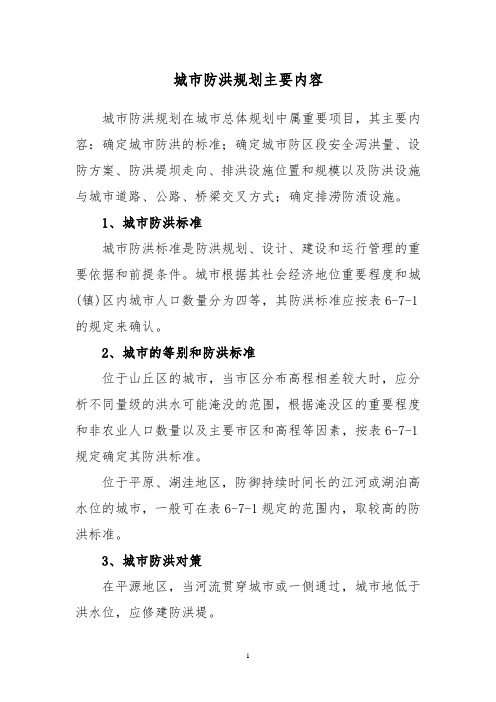 城市防洪规划主要内容

城市防洪规划在城市总体规划中属重要项目，其主要内容：确定城市防洪的标准；确定城市防区段安全泻洪量、设防方案、防洪堤坝走向、排洪设施位置和规模以及防洪设施与城市道路、公路、桥梁交叉方式；确定排涝防渍设施。

1、城市防洪标准

城市防洪标准是防洪规划、设计、建设和运行管理的重要依据和前提条件。城市根据其社会经济地位重要程度和城(镇)区内城市人口数量分为四等，其防洪标准应按表 6-7-1 的规定来确认。

2、城市的等别和防洪标准

位于山丘区的城市，当市区分布高程相差较大时，应分析不同量级的洪水可能淹没的范围，根据淹没区的重要程度和非农业人口数量以及主要市区和高程等因素，按表 6-7-1 规定确定其防洪标准。

位于平原、湖洼地区，防御持续时间长的江河或湖泊高水位的城市，一般可在表 6-7-1 规定的范围内，取较高的防洪标准。

3、城市防洪对策

在平源地区，当河流贯穿城市或一侧通过，城市地低于洪水位，应修建防洪堤。

1